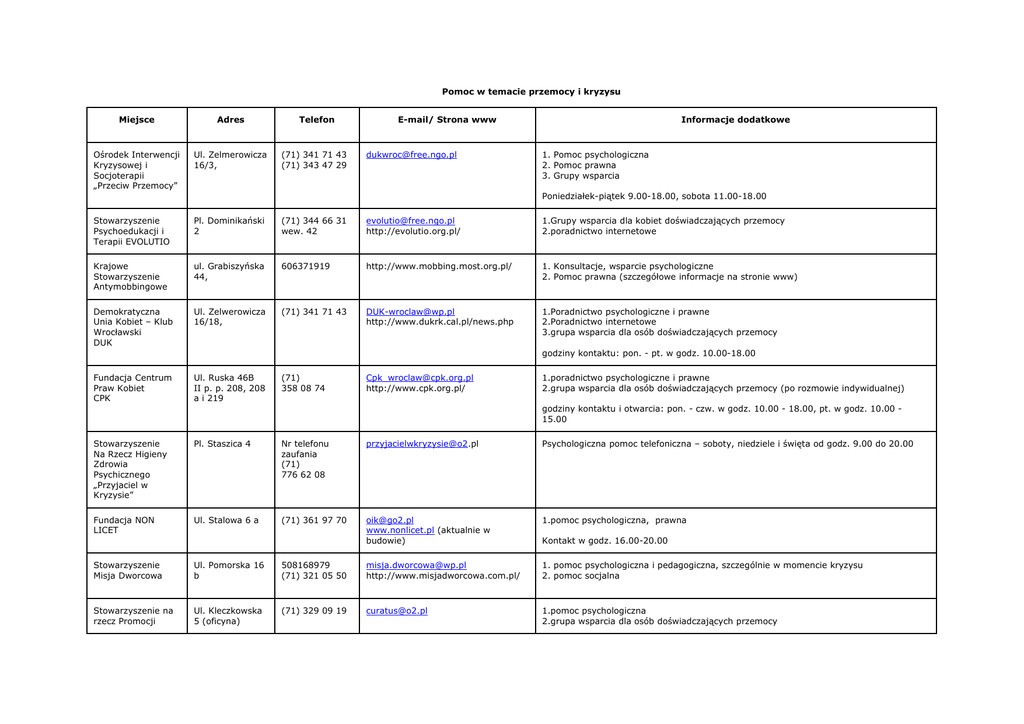 Pomoc w temacie przemocy i kryzysu

| Miejsce | Adres | Telefon | E-mail/ Strona www | Informacje dodatkowe |
|---|---|---|---|---|
| Ośrodek Interwencji Kryzysowej i Socjoterapii „Przeciw Przemocy" | Ul. Zelmerowicza 16/3, | (71) 341 71 43 (71) 343 47 29 | dukwroc@free.ngo.pl | 1. Pomoc psychologiczna 2. Pomoc prawna 3. Grupy wsparcia Poniedziałek-piątek 9.00-18.00, sobota 11.00-18.00 |
| Stowarzyszenie Psychoedukacji i Terapii EVOLUTIO | Pl. Dominikański 2 | (71) 344 66 31 wew. 42 | evolutio@free.ngo.pl http://evolutio.org.pl/ | 1.Grupy wsparcia dla kobiet doświadczających przemocy 2.poradnictwo internetowe |
| Krajowe Stowarzyszenie Antymobbingowe | ul. Grabiszyńska 44, | 606371919 | http://www.mobbing.most.org.pl/ | 1. Konsultacje, wsparcie psychologiczne 2. Pomoc prawna (szczegółowe informacje na stronie www) |
| Demokratyczna Unia Kobiet – Klub Wrocławski DUK | Ul. Zelwerowicza 16/18, | (71) 341 71 43 | DUK-wroclaw@wp.pl http://www.dukrk.cal.pl/news.php | 1.Poradnictwo psychologiczne i prawne 2.Poradnictwo internetowe 3.grupa wsparcia dla osób doświadczających przemocy godziny kontaktu: pon. - pt. w godz. 10.00-18.00 |
| Fundacja Centrum Praw Kobiet CPK | Ul. Ruska 46B II p. p. 208, 208 a i 219 | (71) 358 08 74 | Cpk_wroclaw@cpk.org.pl http://www.cpk.org.pl/ | 1.poradnictwo psychologiczne i prawne 2.grupa wsparcia dla osób doświadczających przemocy (po rozmowie indywidualnej) godziny kontaktu i otwarcia: pon. - czw. w godz. 10.00 - 18.00, pt. w godz. 10.00 - 15.00 |
| Stowarzyszenie Na Rzecz Higieny Zdrowia Psychicznego „Przyjaciel w Kryzysie" | Pl. Staszica 4 | Nr telefonu zaufania (71) 776 62 08 | przyjacielwkryzysie@o2.pl | Psychologiczna pomoc telefoniczna – soboty, niedziele i święta od godz. 9.00 do 20.00 |
| Fundacja NON LICET | Ul. Stalowa 6 a | (71) 361 97 70 | oik@go2.pl www.nonlicet.pl (aktualnie w budowie) | 1.pomoc psychologiczna, prawna Kontakt w godz. 16.00-20.00 |
| Stowarzyszenie Misja Dworcowa | Ul. Pomorska 16 b | 508168979 (71) 321 05 50 | misja.dworcowa@wp.pl http://www.misjadworcowa.com.pl/ | 1. pomoc psychologiczna i pedagogiczna, szczególnie w momencie kryzysu 2. pomoc socjalna |
| Stowarzyszenie na rzecz Promocji | Ul. Kleczkowska 5 (oficyna) | (71) 329 09 19 | curatus@o2.pl | 1.pomoc psychologiczna 2.grupa wsparcia dla osób doświadczających przemocy |